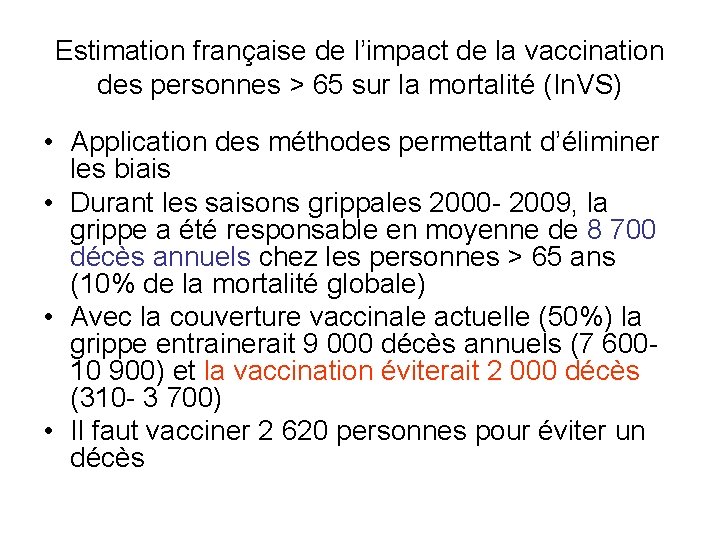 Estimation française de l'impact de la vaccination des personnes > 65 sur la mortalité (InVS)

• Application des méthodes permettant d'éliminer les biais

• Durant les saisons grippales 2000- 2009, la grippe a été responsable en moyenne de 8 700 décès annuels chez les personnes > 65 ans (10% de la mortalité globale)

• Avec la couverture vaccinale actuelle (50%) la grippe entrainerait 9 000 décès annuels (7 600- 10 900) et la vaccination éviterait 2 000 décès (310- 3 700)

• Il faut vacciner 2 620 personnes pour éviter un décès